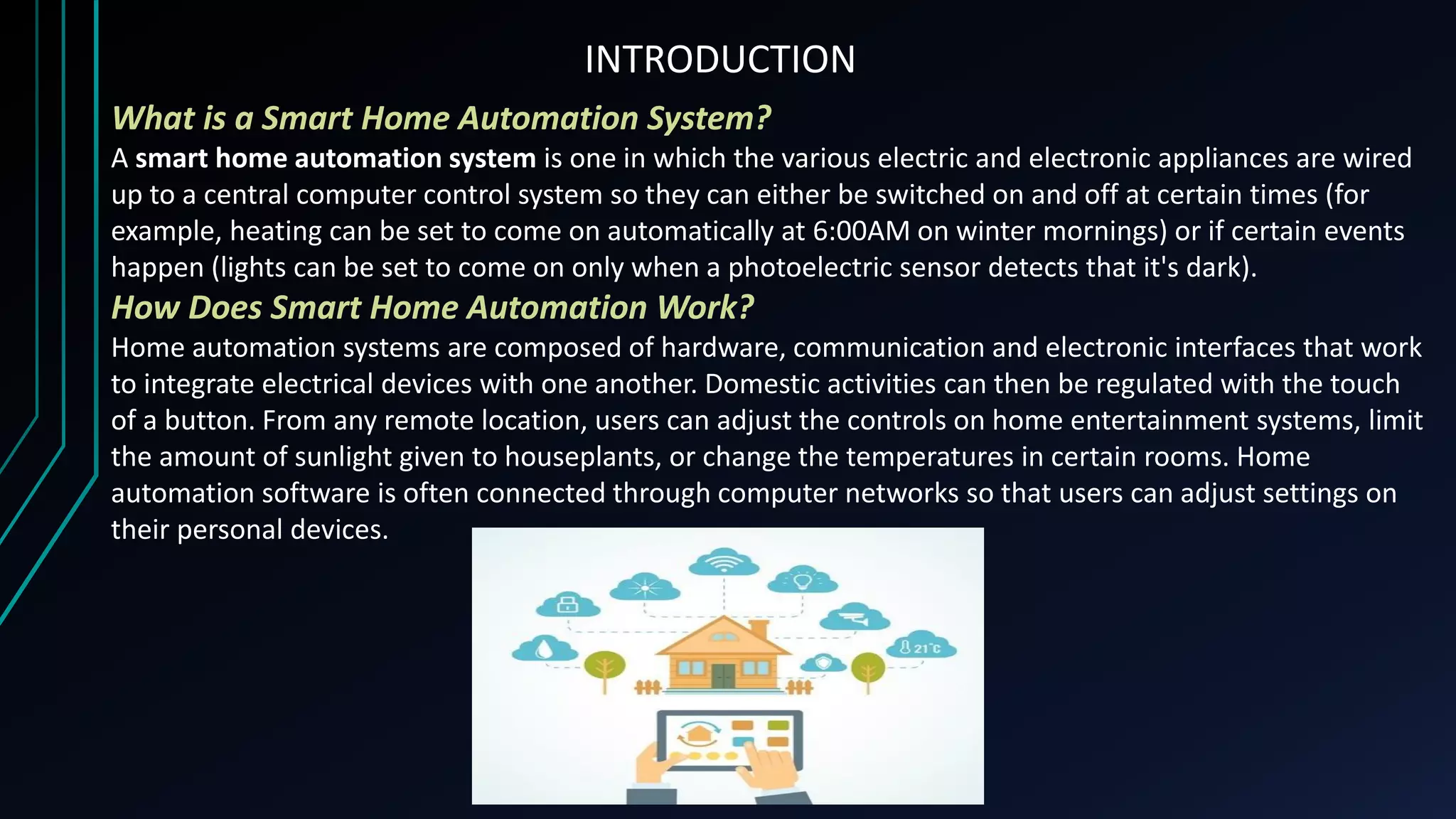 INTRODUCTION

What is a Smart Home Automation System?

A smart home automation system is one in which the various electric and electronic appliances are wired up to a central computer control system so they can either be switched on and off at certain times (for example, heating can be set to come on automatically at 6:00AM on winter mornings) or if certain events happen (lights can be set to come on only when a photoelectric sensor detects that it's dark).

How Does Smart Home Automation Work?

Home automation systems are composed of hardware, communication and electronic interfaces that work to integrate electrical devices with one another. Domestic activities can then be regulated with the touch of a button. From any remote location, users can adjust the controls on home entertainment systems, limit the amount of sunlight given to houseplants, or change the temperatures in certain rooms. Home automation software is often connected through computer networks so that users can adjust settings on their personal devices.

21°C